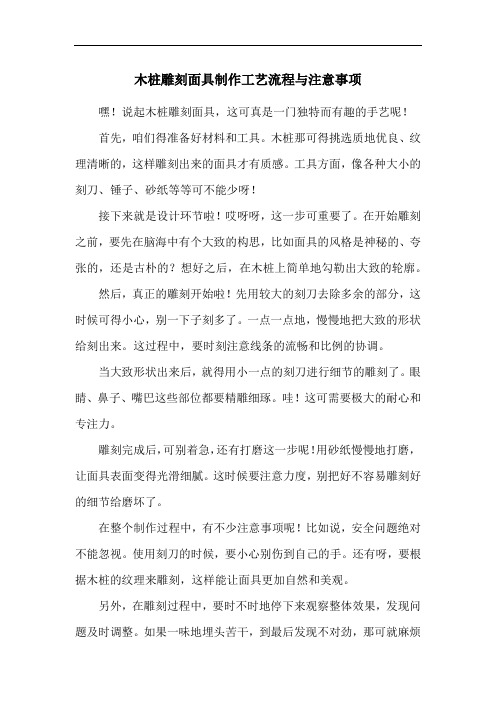 木桩雕刻面具制作工艺流程与注意事项

嘿！说起木桩雕刻面具，这可真是一门独特而有趣的手艺呢！

首先，咱们得准备好材料和工具。木桩那可得挑选质地优良、纹理清晰的，这样雕刻出来的面具才有质感。工具方面，像各种大小的刻刀、锤子、砂纸等等可不能少呀！

接下来就是设计环节啦！哎呀呀，这一步可重要了。在开始雕刻之前，要先在脑海中有个大致的构思，比如面具的风格是神秘的、夸张的，还是古朴的？想好之后，在木桩上简单地勾勒出大致的轮廓。

然后，真正的雕刻开始啦！先用较大的刻刀去除多余的部分，这时候可得小心，别一下子刻多了。一点一点地，慢慢地把大致的形状给刻出来。这过程中，要时刻注意线条的流畅和比例的协调。

当大致形状出来后，就得用小一点的刻刀进行细节的雕刻了。眼睛、鼻子、嘴巴这些部位都要精雕细琢。哇！这可需要极大的耐心和专注力。

雕刻完成后，可别着急，还有打磨这一步呢！用砂纸慢慢地打磨，让面具表面变得光滑细腻。这时候要注意力度，别把好不容易雕刻好的细节给磨坏了。

在整个制作过程中，有不少注意事项呢！比如说，安全问题绝对不能忽视。使用刻刀的时候，要小心别伤到自己的手。还有呀，要根据木桩的纹理来雕刻，这样能让面具更加自然和美观。

另外，在雕刻过程中，要时不时地停下来观察整体效果，发现问题及时调整。如果一味地埋头苦干，到最后发现不对劲，那可就麻烦